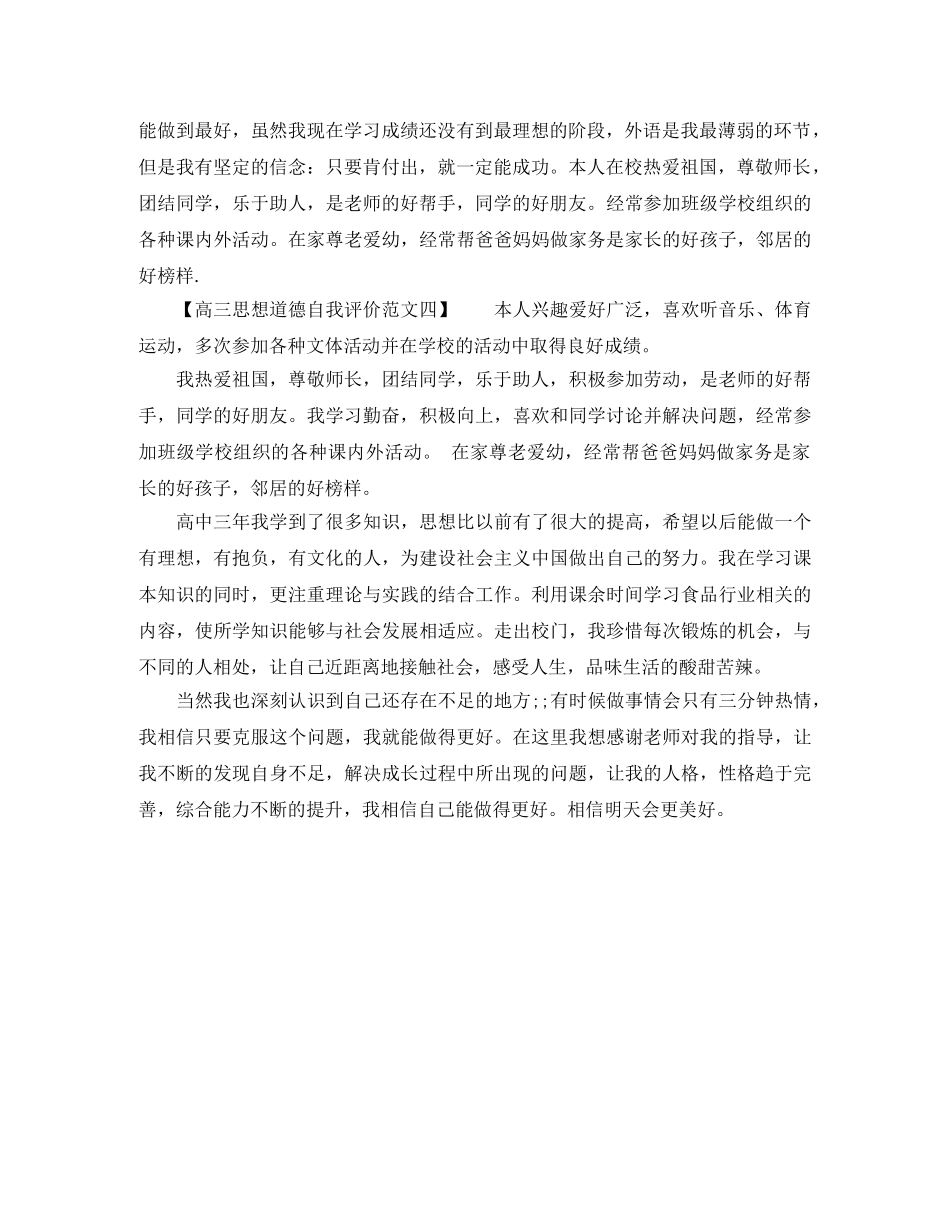 能做到最好，虽然我现在学习成绩还没有到最理想的阶段，外语是我最薄弱的环节，但是我有坚定的信念：只要肯付出，就一定能成功。本人在校热爱祖国，尊敬师长，团结同学，乐于助人，是老师的好帮手，同学的好朋友。经常参加班级学校组织的各种课内外活动。在家尊老爱幼，经常帮爸爸妈妈做家务是家长的好孩子，邻居的好榜样.

【高三思想道德自我评价范文四】　　本人兴趣爱好广泛，喜欢听音乐、体育运动，多次参加各种文体活动并在学校的活动中取得良好成绩。

我热爱祖国，尊敬师长，团结同学，乐于助人，积极参加劳动，是老师的好帮手，同学的好朋友。我学习勤奋，积极向上，喜欢和同学讨论并解决问题，经常参加班级学校组织的各种课内外活动。　在家尊老爱幼，经常帮爸爸妈妈做家务是家长的好孩子，邻居的好榜样。

高中三年我学到了很多知识，思想比以前有了很大的提高，希望以后能做一个有理想，有抱负，有文化的人，为建设社会主义中国做出自己的努力。我在学习课本知识的同时，更注重理论与实践的结合工作。利用课余时间学习食品行业相关的内容，使所学知识能够与社会发展相适应。走出校门，我珍惜每次锻炼的机会，与不同的人相处，让自己近距离地接触社会，感受人生，品味生活的酸甜苦辣。

当然我也深刻认识到自己还存在不足的地方;;有时候做事情会只有三分钟热情，我相信只要克服这个问题，我就能做得更好。在这里我想感谢老师对我的指导，让我不断的发现自身不足，解决成长过程中所出现的问题，让我的人格，性格趋于完善，综合能力不断的提升，我相信自己能做得更好。相信明天会更美好。